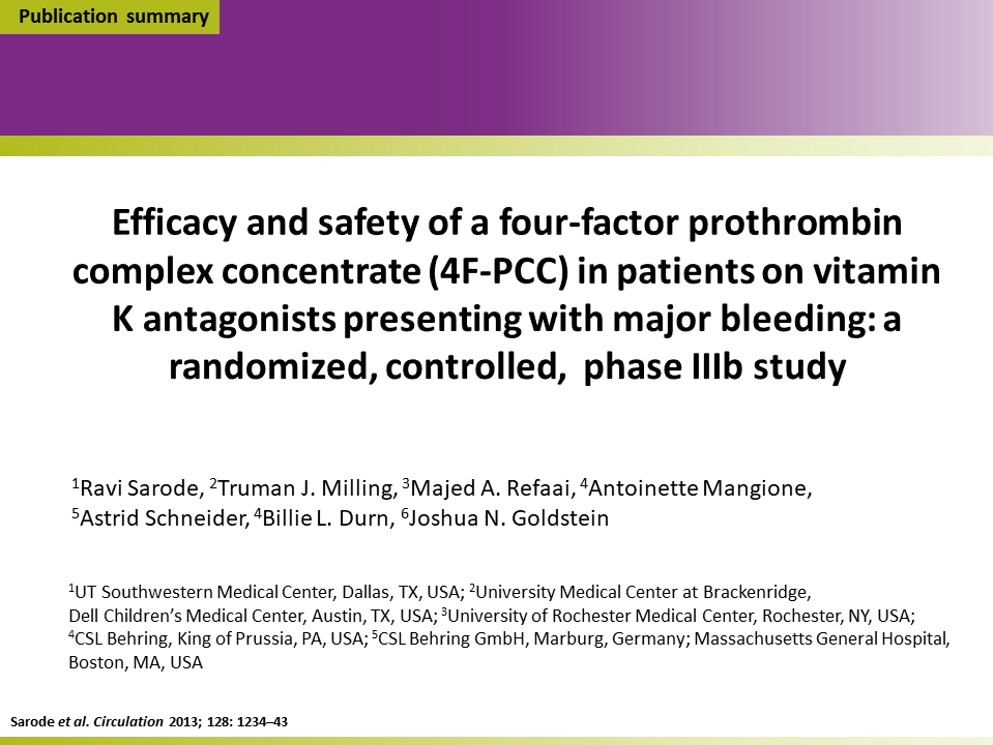 Publication summary

Efficacy and safety of a four-factor prothrombin complex concentrate (4F-PCC) in patients on vitamin K antagonists presenting with major bleeding: a randomized, controlled, phase IIIb study

$^1$Ravi Sarode, $^2$Truman J. Milling, $^3$Majed A. Refaai, $^4$Antoinette Mangione, $^5$Astrid Schneider, $^4$Billie L. Durn, $^6$Joshua N. Goldstein

$^1$UT Southwestern Medical Center, Dallas, TX, USA; $^2$University Medical Center at Brackenridge, Dell Children's Medical Center, Austin, TX, USA; $^3$University of Rochester Medical Center, Rochester, NY, USA; $^4$CSL Behring, King of Prussia, PA, USA; $^5$CSL Behring GmbH, Marburg, Germany; Massachusetts General Hospital, Boston, MA, USA

Sarode et al. Circulation 2013; 128: 1234–43